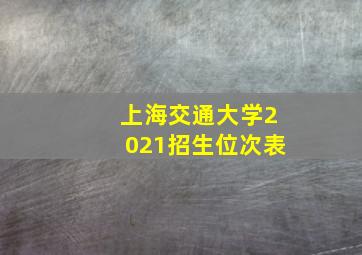 上海交通大学2021招生位次表